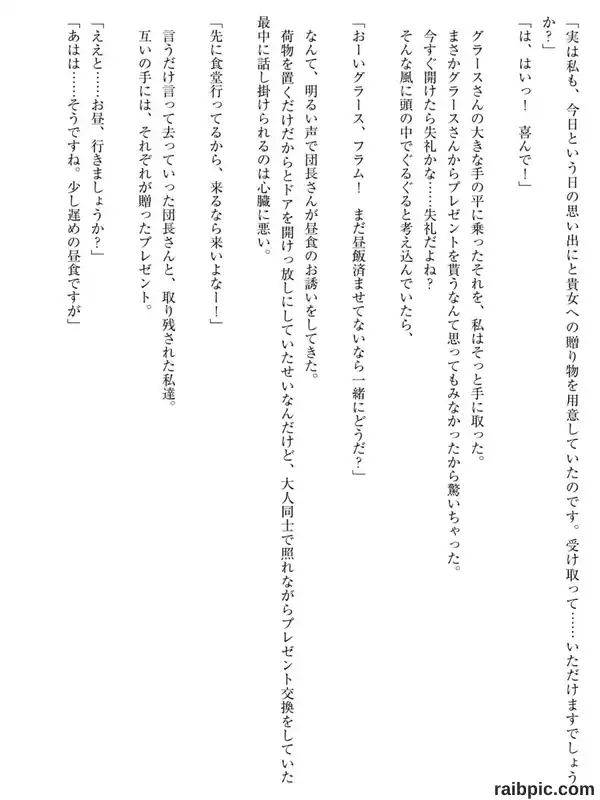 「実は私も、今日という日の思い出にと貴女への贈り物を用意していたのです。受け取って……いただけますでしょうか？」
「は、はいっ！　喜んで！」

グラースさんの大きな手の平に乗ったそれを、私はそっと手に取った。
まさかグラースさんからプレゼントを貰うなんて思ってもみなかったから驚いちゃった。
今すぐ開けたら失礼かな……失礼だよね？
そんな風に頭の中でぐるぐると考え込んでいたら、

「おーいグラース、フラム！　まだ昼飯済ませてないなら一緒にどうだ？」

なんて、明るい声で団長さんが昼食のお誘いをしてきた。
荷物を置くだけだからとドアを開けっ放しにしていたせいなんだけど、大人同士で照れながらプレゼント交換をしていた最中に話し掛けられるのは心臓に悪い。

「先に食堂行ってるから、来るなら来いよなー！」

言うだけ言って去っていった団長さんと、取り残された私達。
互いの手には、それぞれが贈ったプレゼント。

「ええと……お昼、行きましょうか？」
「あはは……そうですね。少し遅めの昼食ですが」

raibpic.com